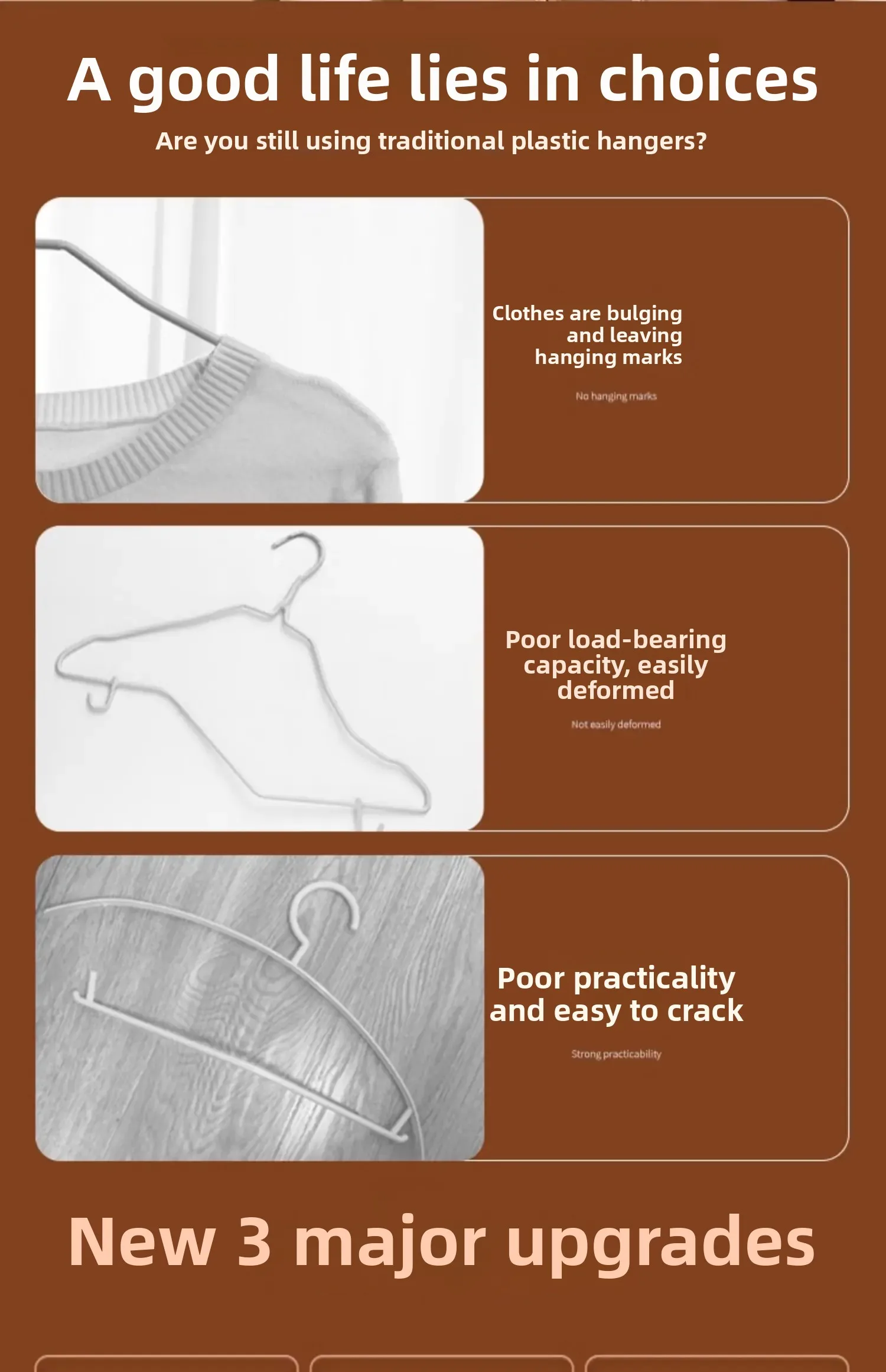 A good life lies in choices

Are you still using traditional plastic hangers?

Clothes are bulging and leaving hanging marks

No hanging marks

Poor load-bearing capacity, easily deformed

Not easily deformed

Poor practicality and easy to crack

Strong practicability

New 3 major upgrades